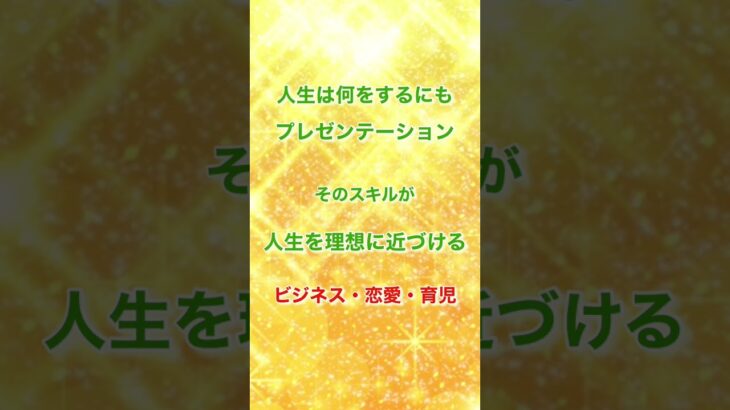 人生は何をするにも

プレゼンテーション

そのスキルが

人生を理想に近づける

ビジネス・恋愛・育児